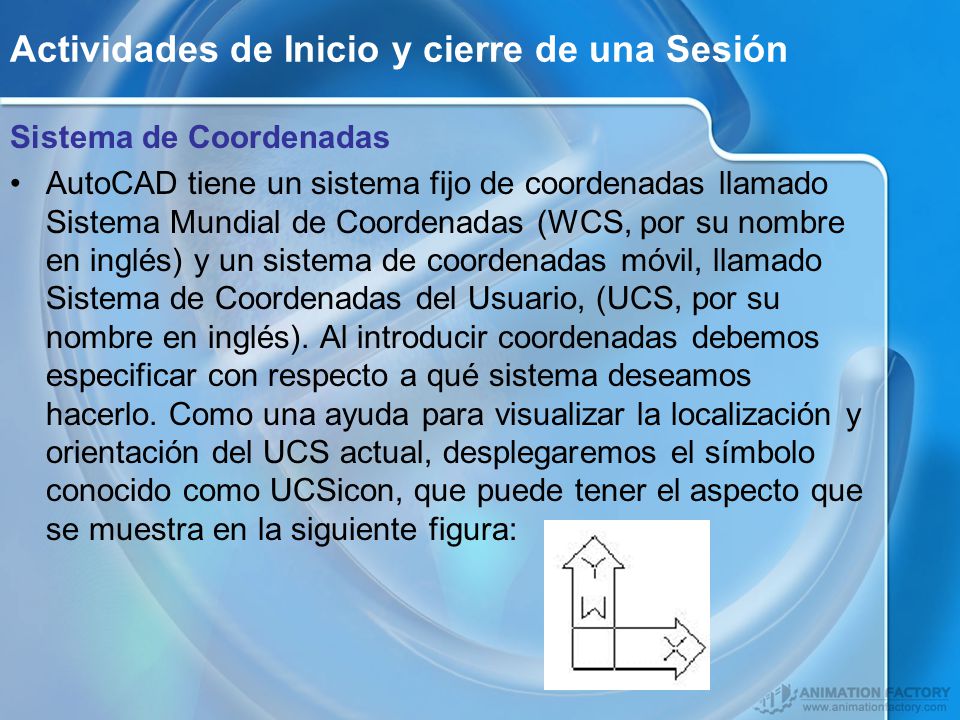 Actividades de Inicio y cierre de una Sesión

Sistema de Coordenadas

• AutoCAD tiene un sistema fijo de coordenadas llamado Sistema Mundial de Coordenadas (WCS, por su nombre en inglés) y un sistema de coordenadas móvil, llamado Sistema de Coordenadas del Usuario, (UCS, por su nombre en inglés). Al introducir coordenadas debemos especificar con respecto a qué sistema deseamos hacerlo. Como una ayuda para visualizar la localización y orientación del UCS actual, desplegaremos el símbolo conocido como UCSicon, que puede tener el aspecto que se muestra en la siguiente figura:

Y
W
X

ANIMATION FACTORY
www.animationfactory.com